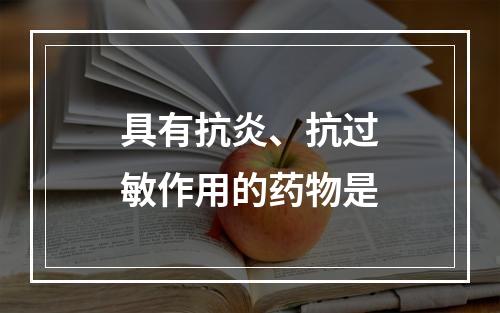 具有抗炎、抗过敏作用的药物是